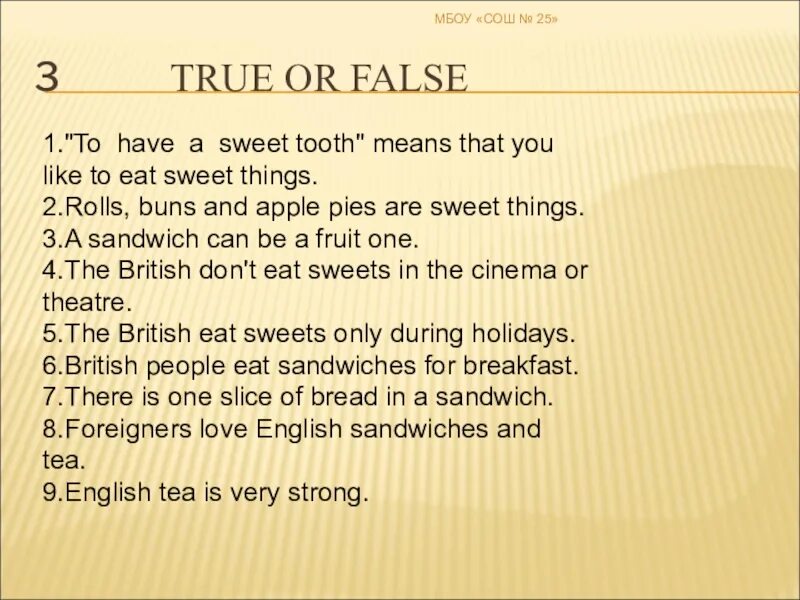 МБОУ «СОШ № 25»

3 TRUE OR FALSE

1."To have a sweet tooth" means that you like to eat sweet things.
2.Rolls, buns and apple pies are sweet things.
3.A sandwich can be a fruit one.
4.The British don't eat sweets in the cinema or theatre.
5.The British eat sweets only during holidays.
6.British people eat sandwiches for breakfast.
7.There is one slice of bread in a sandwich.
8.Foreigners love English sandwiches and tea.
9.English tea is very strong.